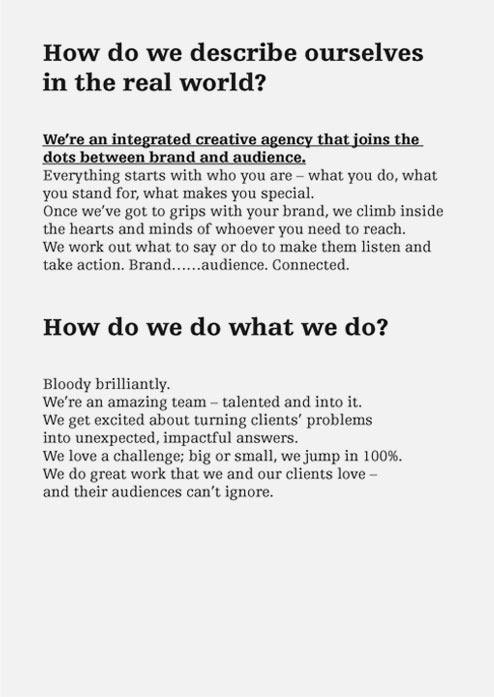 How do we describe ourselves in the real world?

We're an integrated creative agency that joins the dots between brand and audience.
Everything starts with who you are – what you do, what you stand for, what makes you special.
Once we've got to grips with your brand, we climb inside the hearts and minds of whoever you need to reach.
We work out what to say or do to make them listen and take action. Brand……audience. Connected.

How do we do what we do?

Bloody brilliantly.
We're an amazing team – talented and into it.
We get excited about turning clients' problems into unexpected, impactful answers.
We love a challenge; big or small, we jump in 100%.
We do great work that we and our clients love – and their audiences can't ignore.